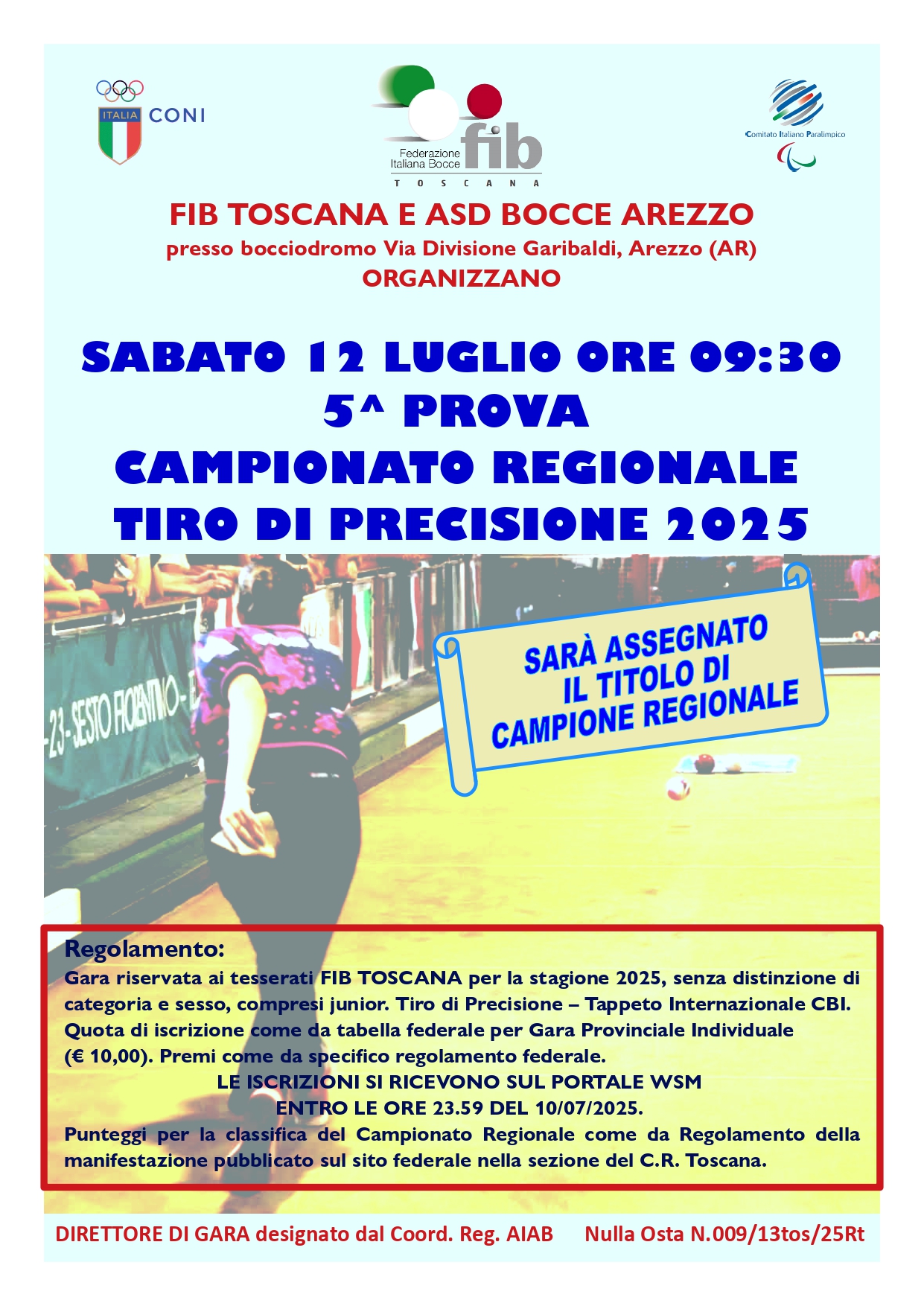 ITALIA CONI

Federazione Italiana Bocce fib TOSCANA

Comitato Italiano Paralimpico

FIB TOSCANA E ASD BOCCE AREZZO
presso bocciodromo Via Divisione Garibaldi, Arezzo (AR)
ORGANIZZANO

SABATO 12 LUGLIO ORE 09:30
5^ PROVA
CAMPIONATO REGIONALE
TIRO DI PRECISIONE 2025

-23- SESTO FIORENTINO -

SARÀ ASSEGNATO IL TITOLO DI CAMPIONE REGIONALE

Regolamento:
Gara riservata ai tesserati FIB TOSCANA per la stagione 2025, senza distinzione di categoria e sesso, compresi junior. Tiro di Precisione – Tappeto Internazionale CBI. Quota di iscrizione come da tabella federale per Gara Provinciale Individuale (€ 10,00). Premi come da specifico regolamento federale.
LE ISCRIZIONI SI RICEVONO SUL PORTALE WSM
ENTRO LE ORE 23.59 DEL 10/07/2025.
Punteggi per la classifica del Campionato Regionale come da Regolamento della manifestazione pubblicato sul sito federale nella sezione del C.R. Toscana.

DIRETTORE DI GARA designato dal Coord. Reg. AIAB Nulla Osta N.009/13tos/25Rt